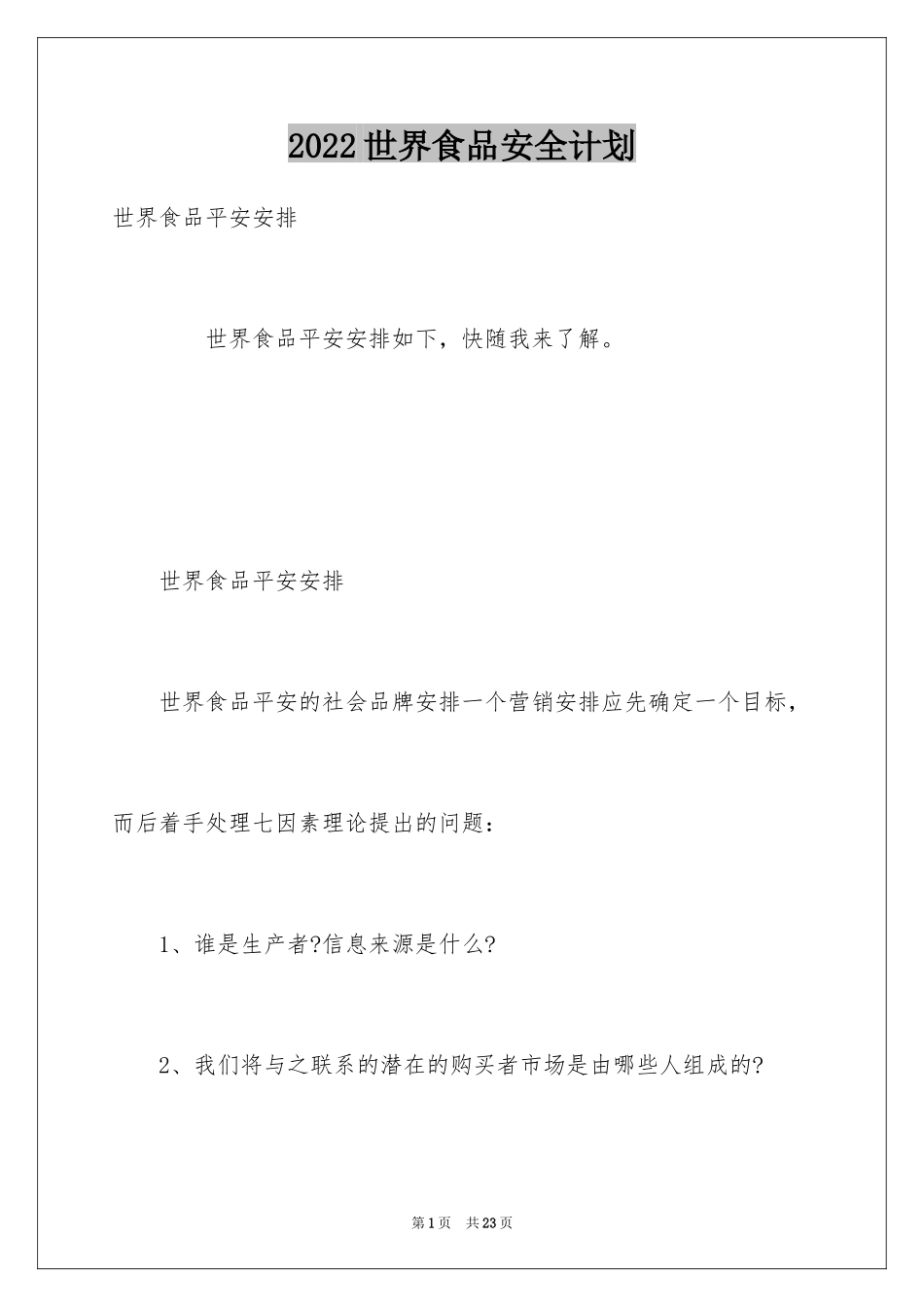 2022世界食品安全计划

世界食品平安安排

世界食品平安安排如下，快随我来了解。

世界食品平安安排

世界食品平安的社会品牌安排一个营销安排应先确定一个目标，而后着手处理七因素理论提出的问题：

1、谁是生产者?信息来源是什么?

2、我们将与之联系的潜在的购买者市场是由哪些人组成的?

第1页　共23页